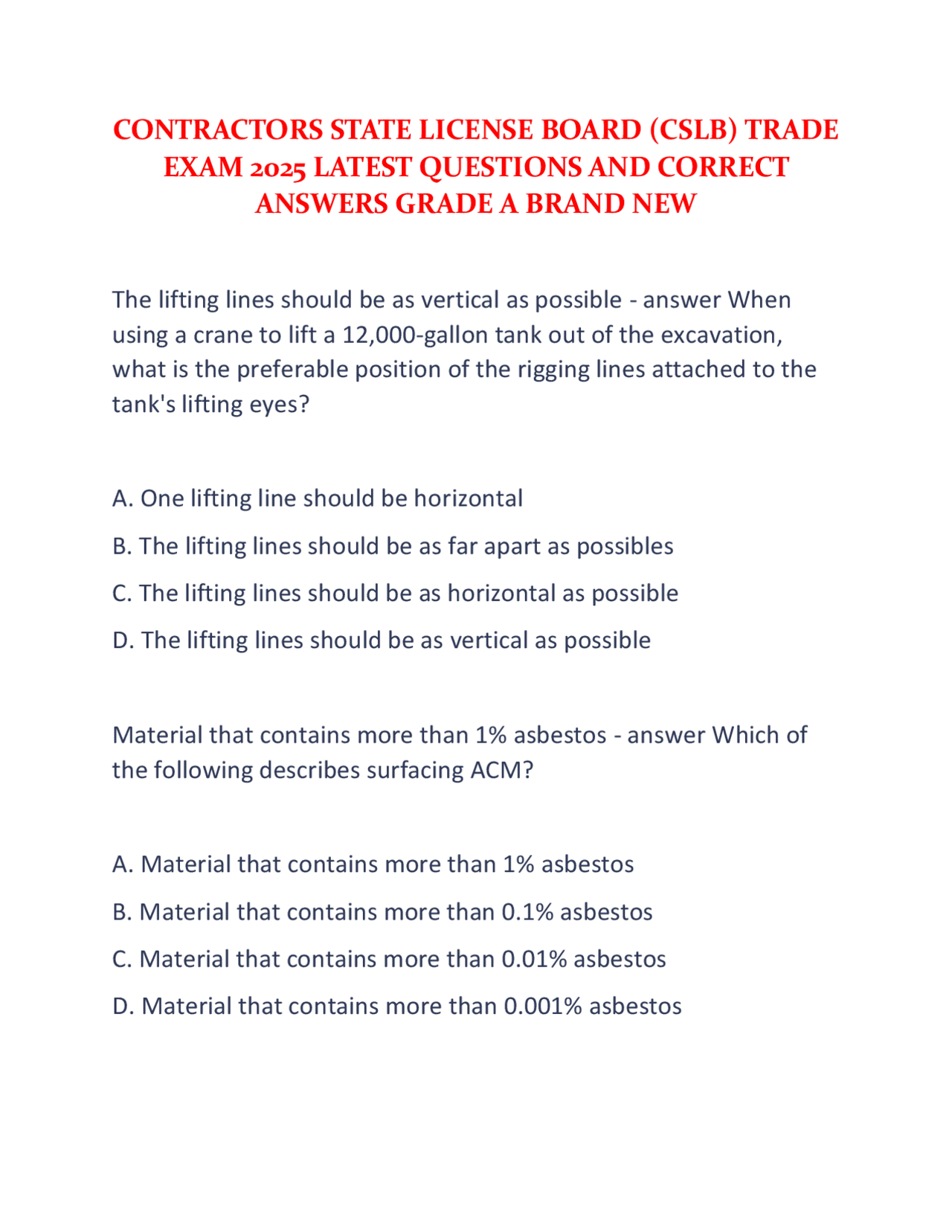 CONTRACTORS STATE LICENSE BOARD (CSLB) TRADE EXAM 2025 LATEST QUESTIONS AND CORRECT ANSWERS GRADE A BRAND NEW

The lifting lines should be as vertical as possible - answer When using a crane to lift a 12,000-gallon tank out of the excavation, what is the preferable position of the rigging lines attached to the tank's lifting eyes?

A. One lifting line should be horizontal

B. The lifting lines should be as far apart as possibles

C. The lifting lines should be as horizontal as possible

D. The lifting lines should be as vertical as possible

Material that contains more than 1% asbestos - answer Which of the following describes surfacing ACM?

A. Material that contains more than 1% asbestos

B. Material that contains more than 0.1% asbestos

C. Material that contains more than 0.01% asbestos

D. Material that contains more than 0.001% asbestos